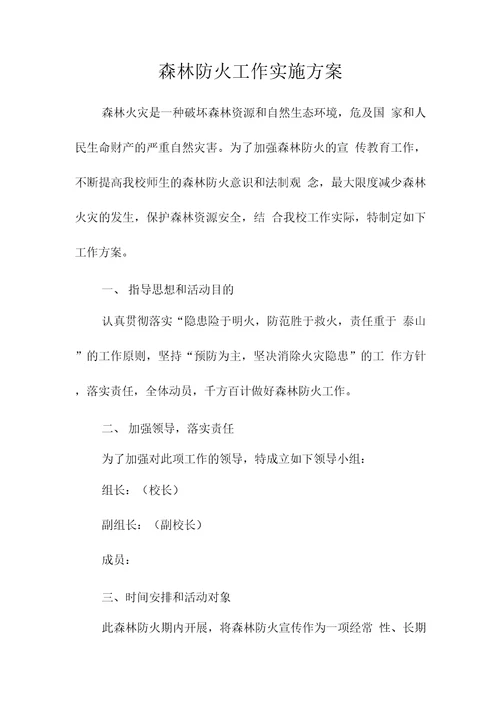 森林防火工作实施方案

森林火灾是一种破坏森林资源和自然生态环境，危及国 家和人民生命财产的严重自然灾害。为了加强森林防火的宣 传教育工作，不断提高我校师生的森林防火意识和法制观 念，最大限度减少森林火灾的发生，保护森林资源安全，结 合我校工作实际，特制定如下工作方案。

一、 指导思想和活动目的

认真贯彻落实“隐患险于明火，防范胜于救火，责任重于 泰山”的工作原则，坚持“预防为主，坚决消除火灾隐患”的工 作方针，落实责任，全体动员，千方百计做好森林防火工作。

二、 加强领导，落实责任

为了加强对此项工作的领导，特成立如下领导小组：

组长：（校长）

副组长：（副校长）

成员：

三、时间安排和活动对象

此森林防火期内开展，将森林防火宣传作为一项经常 性、长期